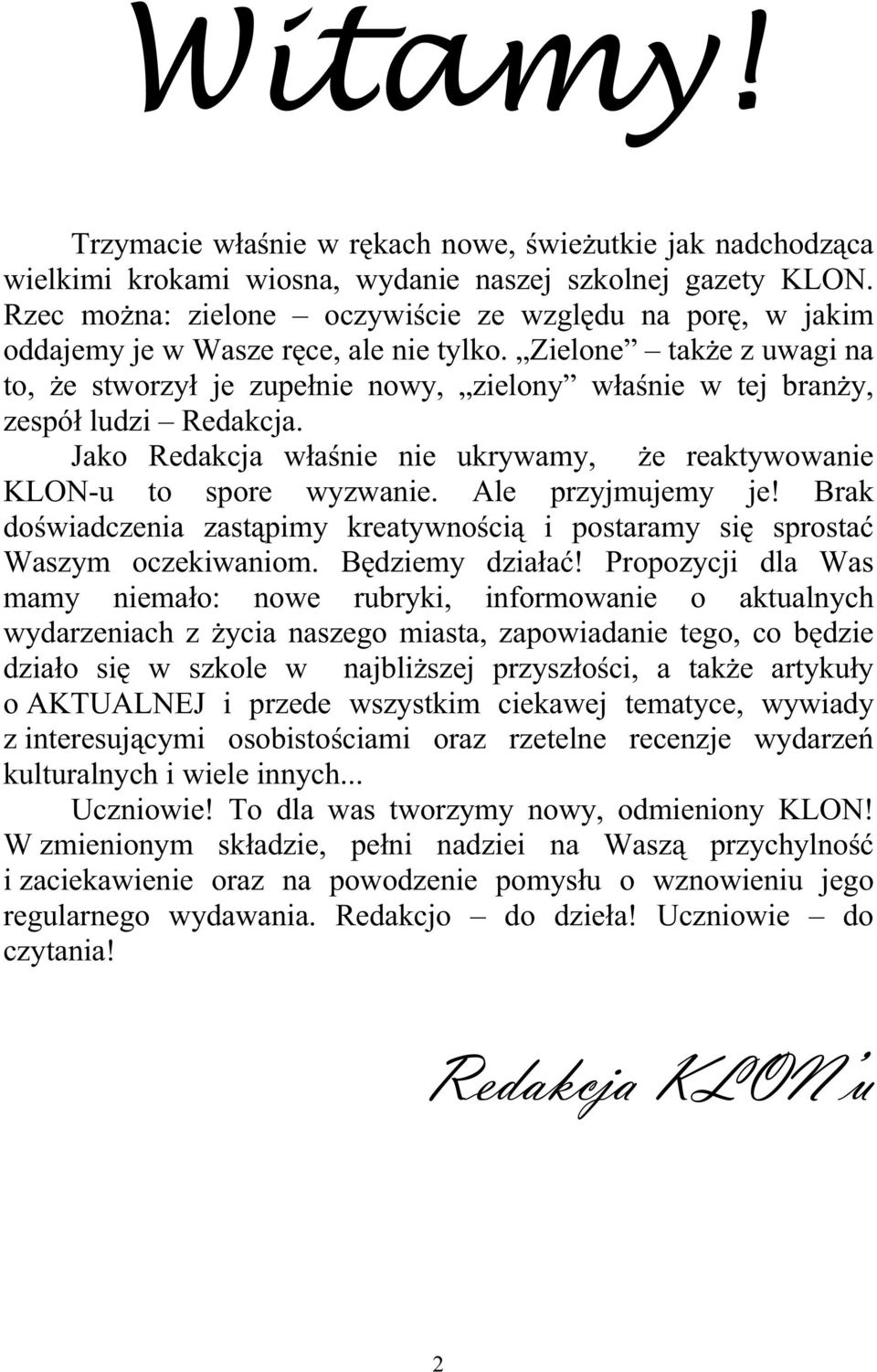 Witamy!

Trzymacie właśnie w rękach nowe, świeżutkie jak nadchodząca wielkimi krokami wiosna, wydanie naszej szkolnej gazety KLON. Rzec można: zielone – oczywiście ze względu na porę, w jakim oddajemy je w Wasze ręce, ale nie tylko. „Zielone” – także z uwagi na to, że stworzył je zupełnie nowy, „zielony” właśnie w tej branży, zespół ludzi – Redakcja.

Jako Redakcja właśnie nie ukrywamy, że reaktywowanie KLON-u to spore wyzwanie. Ale przyjmujemy je! Brak doświadczenia zastąpimy kreatywnością i postaramy się sprostać Waszym oczekiwaniom. Będziemy działać! Propozycji dla Was mamy niemało: nowe rubryki, informowanie o aktualnych wydarzeniach z życia naszego miasta, zapowiadanie tego, co będzie działo się w szkole w najbliższej przyszłości, a także artykuły o AKTUALNEJ i przede wszystkim ciekawej tematyce, wywiady z interesującymi osobistościami oraz rzetelne recenzje wydarzeń kulturalnych i wiele innych...

Uczniowie! To dla was tworzymy nowy, odmieniony KLON! W zmienionym składzie, pełni nadziei na Waszą przychylność i zaciekawienie oraz na powodzenie pomysłu o wznowieniu jego regularnego wydawania. Redakcjo – do dzieła! Uczniowie – do czytania!

Redakcja KLON'u

2